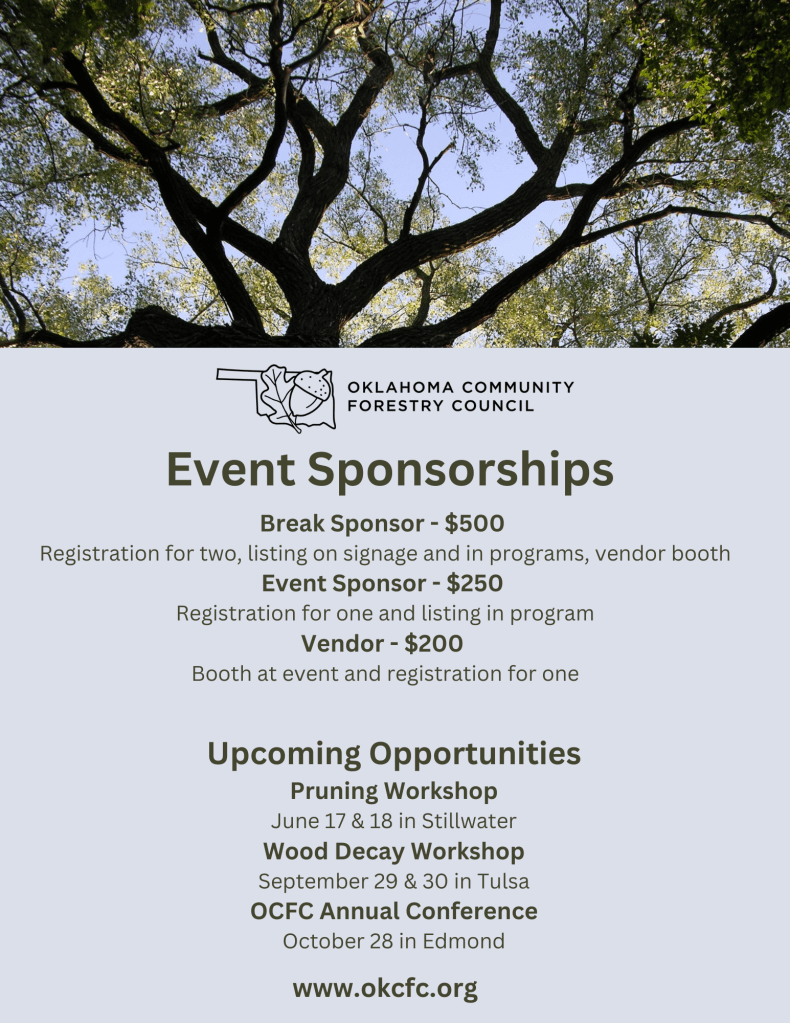 OKLAHOMA COMMUNITY
FORESTRY COUNCIL

Event Sponsorships

Break Sponsor - $500

Registration for two, listing on signage and in programs, vendor booth

Event Sponsor - $250

Registration for one and listing in program

Vendor - $200

Booth at event and registration for one

Upcoming Opportunities

Pruning Workshop

June 17 & 18 in Stillwater

Wood Decay Workshop

September 29 & 30 in Tulsa

OCFC Annual Conference

October 28 in Edmond

www.okcfc.org